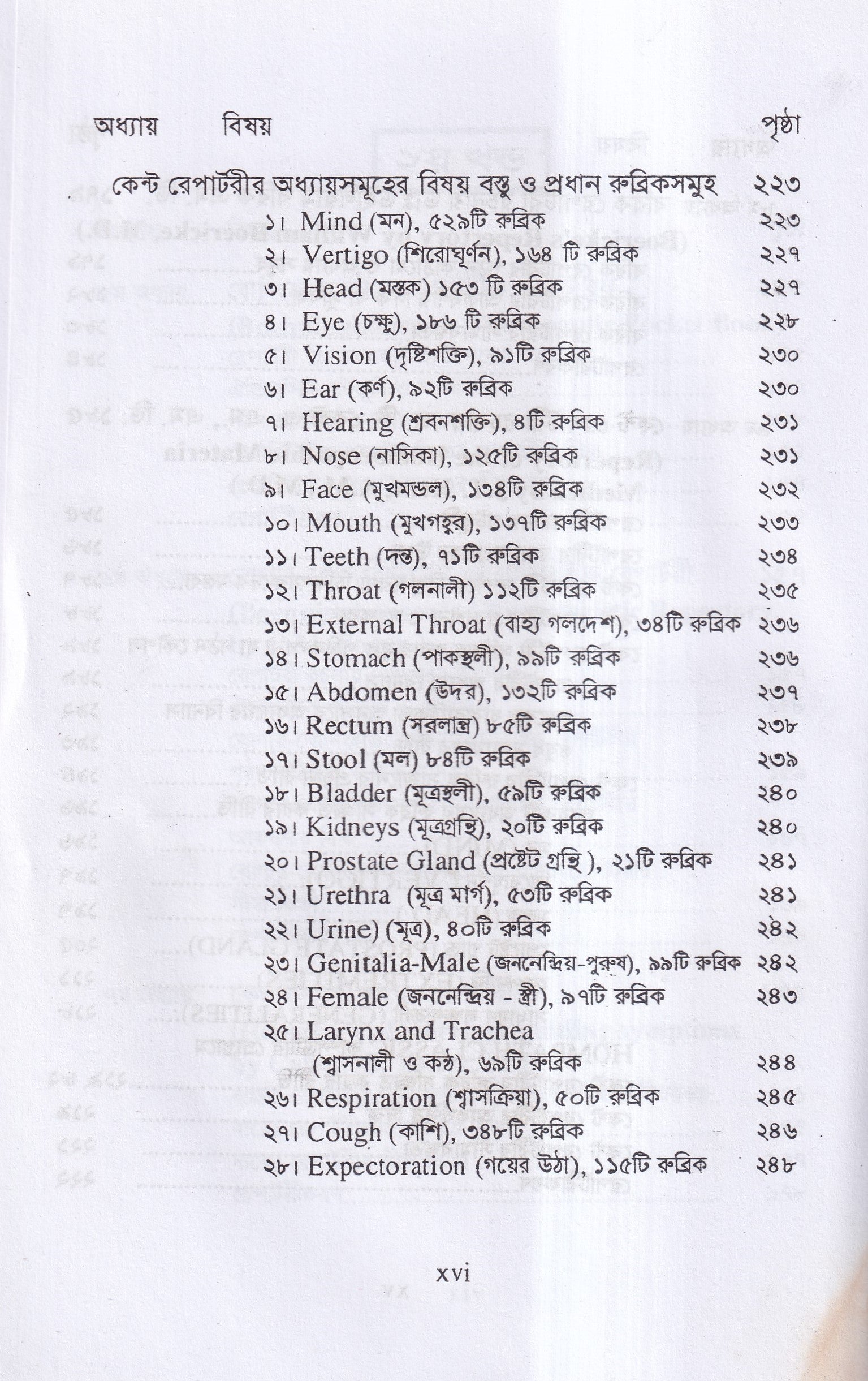 অধ্যায় বিষয় পৃষ্ঠা

কেন্ট রেপার্টরীর অধ্যায়সমূহের বিষয় বস্তু ও প্রধান রুব্রিকসমূহ ২২৩

১। Mind (মন), ৫২৯টি রুব্রিক ২২৩
২। Vertigo (শিরোঘূর্ণন), ১৬৪ টি রুব্রিক ২২৭
৩। Head (মস্তক) ১৫৩ টি রুব্রিক ২২৭
৪। Eye (চক্ষু), ১৮৬ টি রুব্রিক ২২৮
৫। Vision (দৃষ্টিশক্তি), ৯১টি রুব্রিক ২৩০
৬। Ear (কর্ণ), ৯২টি রুব্রিক ২৩০
৭। Hearing (শ্রবনশক্তি), ৪টি রুব্রিক ২৩১
৮। Nose (নাসিকা), ১২৫টি রুব্রিক ২৩১
৯। Face (মুখমন্ডল), ১৩৪টি রুব্রিক ২৩২
১০। Mouth (মুখগহ্বর), ১৩৭টি রুব্রিক ২৩৩
১১। Teeth (দন্ত), ৭১টি রুব্রিক ২৩৪
১২। Throat (গলনালী) ১১২টি রুব্রিক ২৩৫
১৩। External Throat (বাহ্য গলদেশ), ৩৪টি রুব্রিক ২৩৬
১৪। Stomach (পাকস্থলী), ৯৯টি রুব্রিক ২৩৬
১৫। Abdomen (উদর), ১৩২টি রুব্রিক ২৩৭
১৬। Rectum (সরলান্ত্র) ৮৫টি রুব্রিক ২৩৮
১৭। Stool (মল) ৮৪টি রুব্রিক ২৩৯
১৮। Bladder (মূত্রস্থলী), ৫৯টি রুব্রিক ২৪০
১৯। Kidneys (মূত্রগ্রন্থি), ২০টি রুব্রিক ২৪০
২০। Prostate Gland (প্রষ্টেট গ্রন্থি ), ২১টি রুব্রিক ২৪১
২১। Urethra (মূত্র মার্গ), ৫৩টি রুব্রিক ২৪১
২২। Urine) (মূত্র), ৪০টি রুব্রিক ২৪২
২৩। Genitalia-Male (জননেন্দ্রিয়-পুরুষ), ৯৯টি রুব্রিক ২৪২
২৪। Female (জননেন্দ্রিয় - স্ত্রী), ৯৭টি রুব্রিক ২৪৩
২৫। Larynx and Trachea (শ্বাসনালী ও কণ্ঠ), ৬৯টি রুব্রিক ২৪৪
২৬। Respiration (শ্বাসক্রিয়া), ৫০টি রুব্রিক ২৪৫
২৭। Cough (কাশি), ৩৪৮টি রুব্রিক ২৪৬
২৮। Expectoration (গয়ের উঠা), ১১৫টি রুব্রিক ২৪৮

xvi